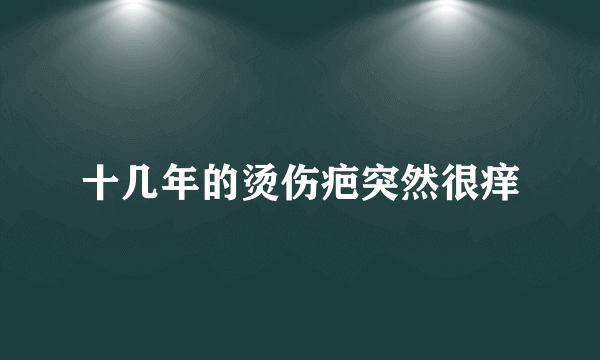 十几年的烫伤疤突然很痒